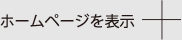 ホームページを表示